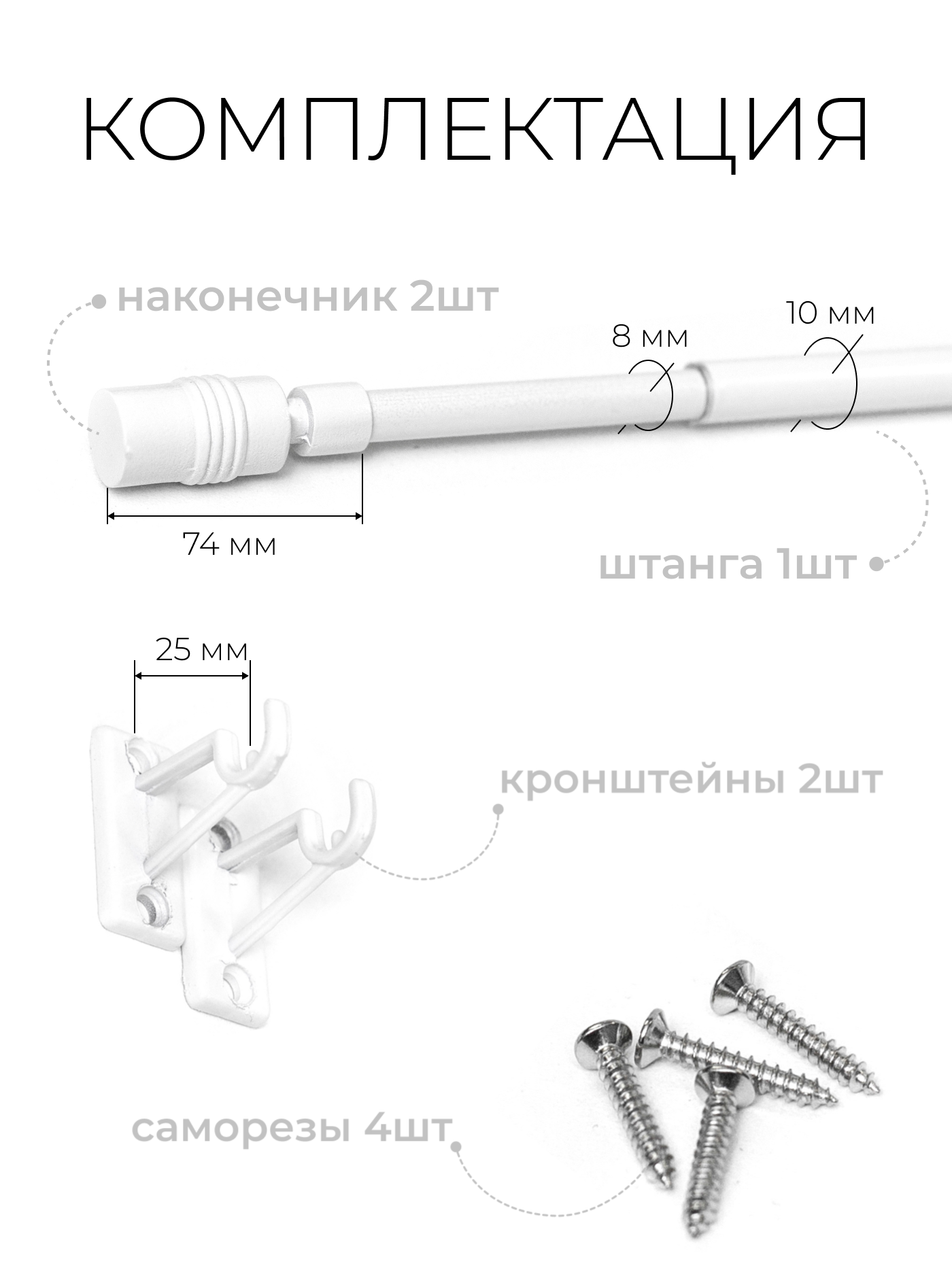 КОМПЛЕКТАЦИЯ

наконечник 2шт

8 мм

10 мм

74 мм

штанга 1шт

25 мм

кронштейны 2шт

саморезы 4шт